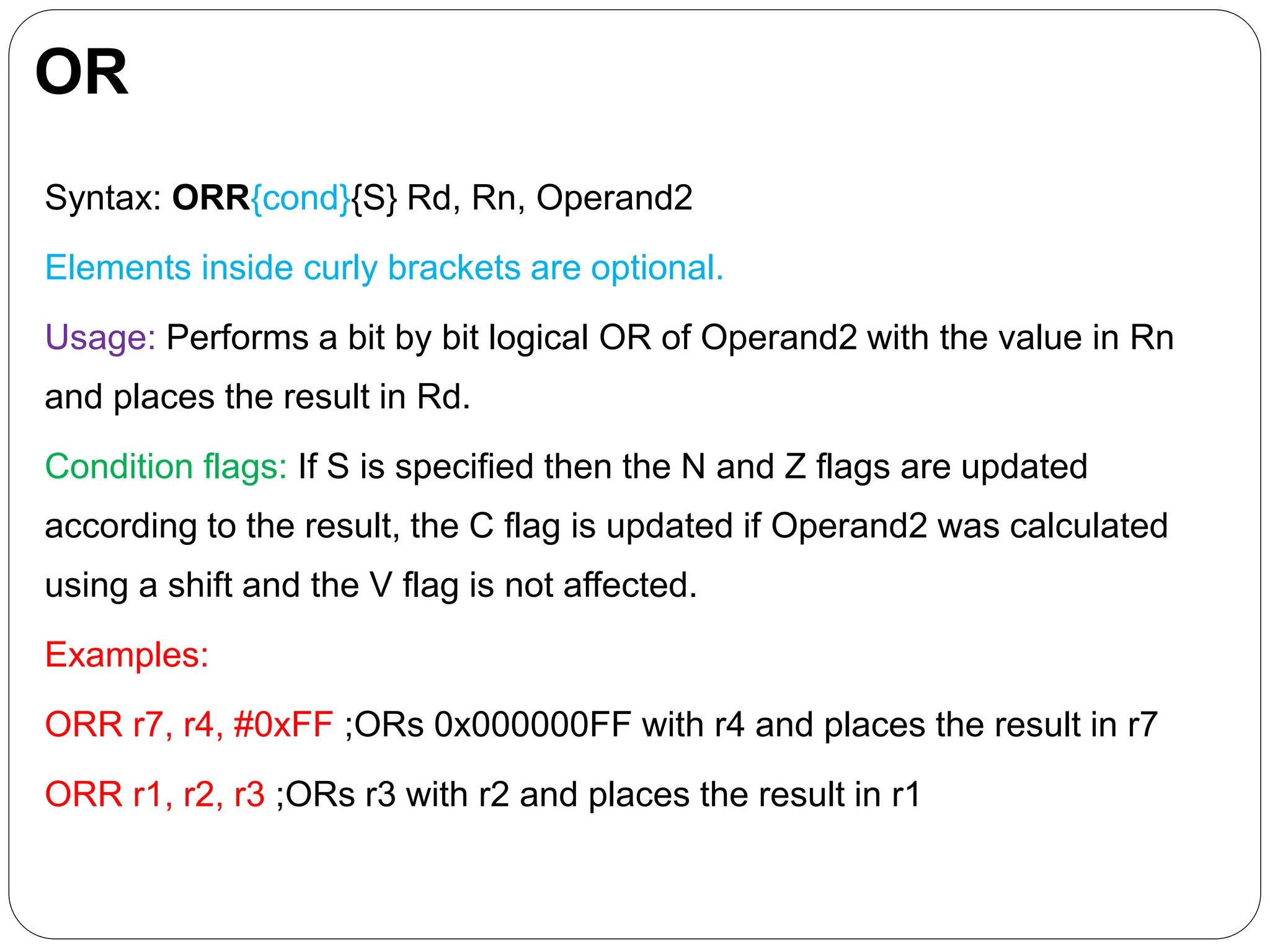 OR

Syntax: ORR{cond}{S} Rd, Rn, Operand2

Elements inside curly brackets are optional.

Usage: Performs a bit by bit logical OR of Operand2 with the value in Rn and places the result in Rd.

Condition flags: If S is specified then the N and Z flags are updated according to the result, the C flag is updated if Operand2 was calculated using a shift and the V flag is not affected.

Examples:

ORR r7, r4, #0xFF ;ORs 0x000000FF with r4 and places the result in r7

ORR r1, r2, r3 ;ORs r3 with r2 and places the result in r1